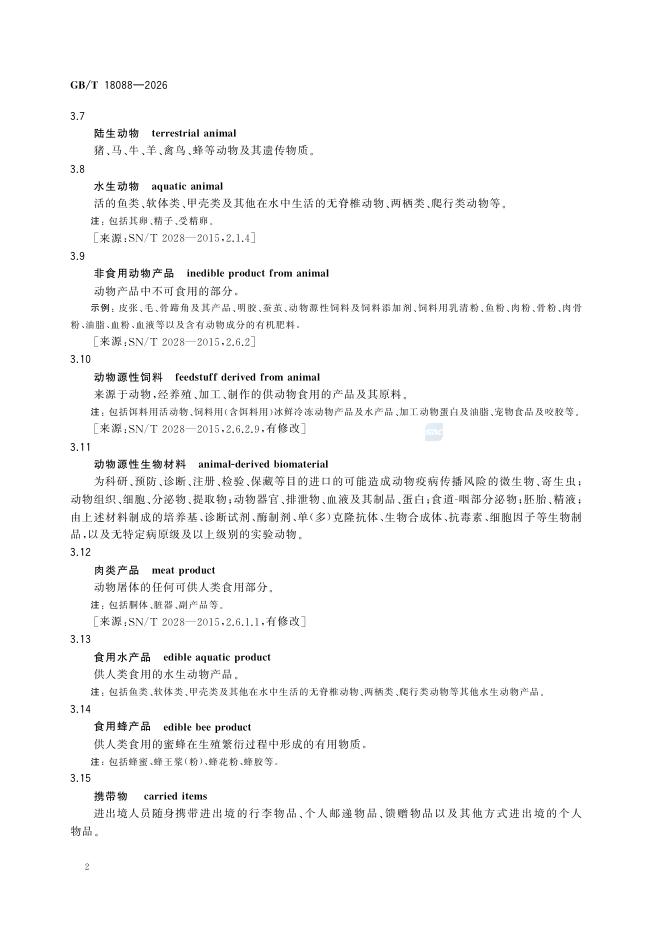 GB/T 18088—2026

3.7

陆生动物　terrestrial animal

猪、马、牛、羊、禽鸟、蜂等动物及其遗传物质。

3.8

水生动物　aquatic animal

活的鱼类、软体类、甲壳类及其他在水中生活的无脊椎动物、两栖类、爬行类动物等。

注：包括其卵、精子、受精卵。

［来源：SN/T 2028—2015，2.1.4］

3.9

非食用动物产品　inedible product from animal

动物产品中不可食用的部分。

示例：皮张、毛、骨蹄角及其产品、明胶、蚕茧、动物源性饲料及饲料添加剂、饲料用乳清粉、鱼粉、肉粉、骨粉、肉骨粉、油脂、血粉、血液等以及含有动物成分的有机肥料。

［来源：SN/T 2028—2015，2.6.2］

3.10

动物源性饲料　feedstuff derived from animal

来源于动物，经养殖、加工、制作的供动物食用的产品及其原料。

注：包括饵料用活动物、饲料用(含饵料用)冰鲜冷冻动物产品及水产品、加工动物蛋白及油脂、宠物食品及咬胶等。

［来源：SN/T 2028—2015，2.6.2.9，有修改］

3.11

动物源性生物材料　animal-derived biomaterial

为科研、预防、诊断、注册、检验、保藏等目的进口的可能造成动物疫病传播风险的微生物、寄生虫；动物组织、细胞、分泌物、提取物；动物器官、排泄物、血液及其制品、蛋白；食道-咽部分泌物；胚胎、精液；由上述材料制成的培养基、诊断试剂、酶制剂、单(多)克隆抗体、生物合成体、抗毒素、细胞因子等生物制品，以及无特定病原级及以上级别的实验动物。

3.12

肉类产品　meat product

动物屠体的任何可供人类食用部分。

注：包括胴体、脏器、副产品等。

［来源：SN/T 2028—2015，2.6.1.1，有修改］

3.13

食用水产品　edible aquatic product

供人类食用的水生动物产品。

注：包括鱼类、软体类、甲壳类及其他在水中生活的无脊椎动物、两栖类、爬行类动物等其他水生动物产品。

3.14

食用蜂产品　edible bee product

供人类食用的蜜蜂在生殖繁衍过程中形成的有用物质。

注：包括蜂蜜、蜂王浆(粉)、蜂花粉、蜂胶等。

3.15

携带物　carried items

进出境人员随身携带进出境的行李物品、个人邮递物品、馈赠物品以及其他方式进出境的个人物品。

2